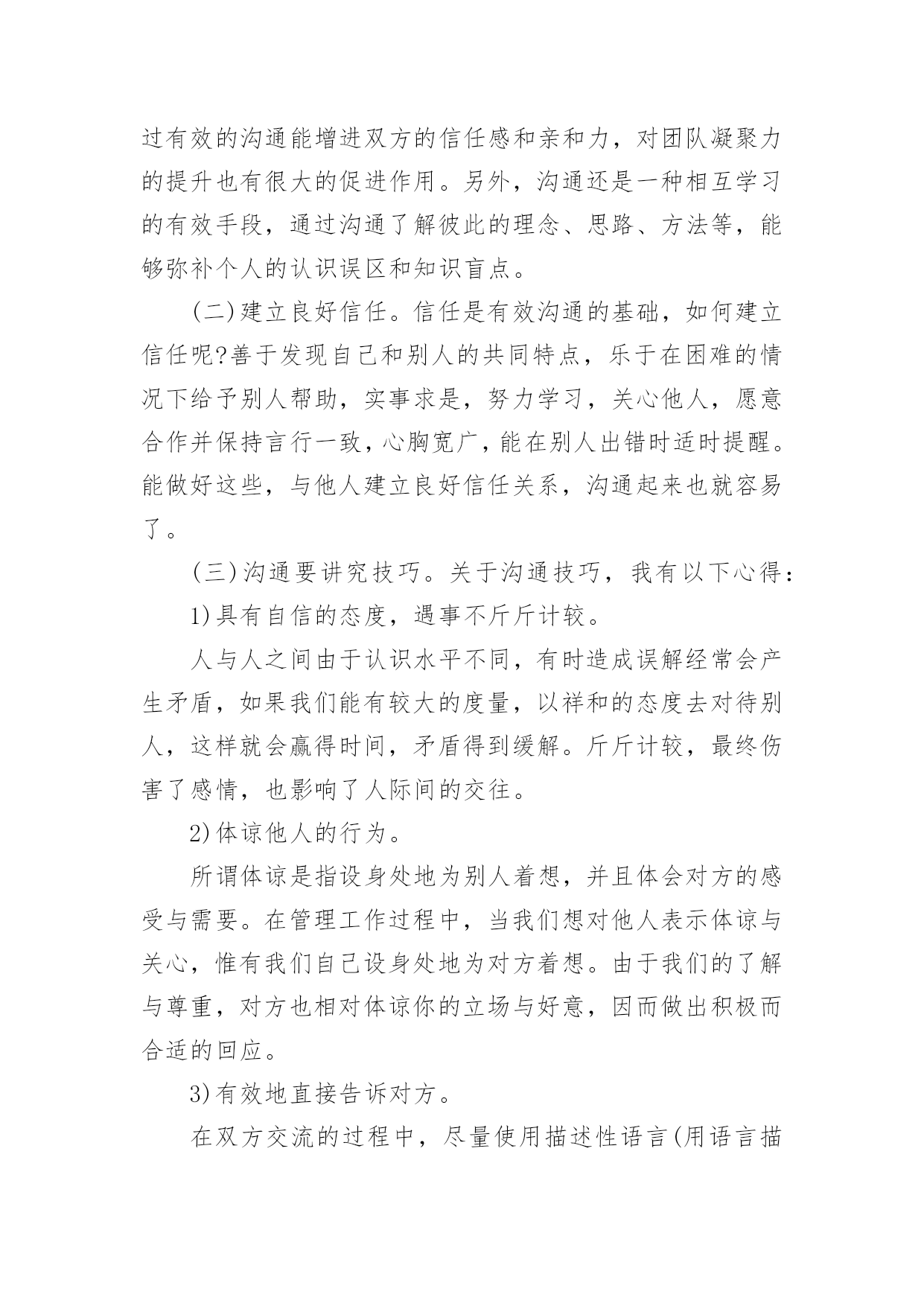 过有效的沟通能增进双方的信任感和亲和力，对团队凝聚力的提升也有很大的促进作用。另外，沟通还是一种相互学习的有效手段，通过沟通了解彼此的理念、思路、方法等，能够弥补个人的认识误区和知识盲点。

(二)建立良好信任。信任是有效沟通的基础，如何建立信任呢?善于发现自己和别人的共同特点，乐于在困难的情况下给予别人帮助，实事求是，努力学习，关心他人，愿意合作并保持言行一致，心胸宽广，能在别人出错时适时提醒。能做好这些，与他人建立良好信任关系，沟通起来也就容易了。

(三)沟通要讲究技巧。关于沟通技巧，我有以下心得：

1)具有自信的态度，遇事不斤斤计较。

人与人之间由于认识水平不同，有时造成误解经常会产生矛盾，如果我们能有较大的度量，以祥和的态度去对待别人，这样就会赢得时间，矛盾得到缓解。斤斤计较，最终伤害了感情，也影响了人际间的交往。

2)体谅他人的行为。

所谓体谅是指设身处地为别人着想，并且体会对方的感受与需要。在管理工作过程中，当我们想对他人表示体谅与关心，惟有我们自己设身处地为对方着想。由于我们的了解与尊重，对方也相对体谅你的立场与好意，因而做出积极而合适的回应。

3)有效地直接告诉对方。

在双方交流的过程中，尽量使用描述性语言(用语言描